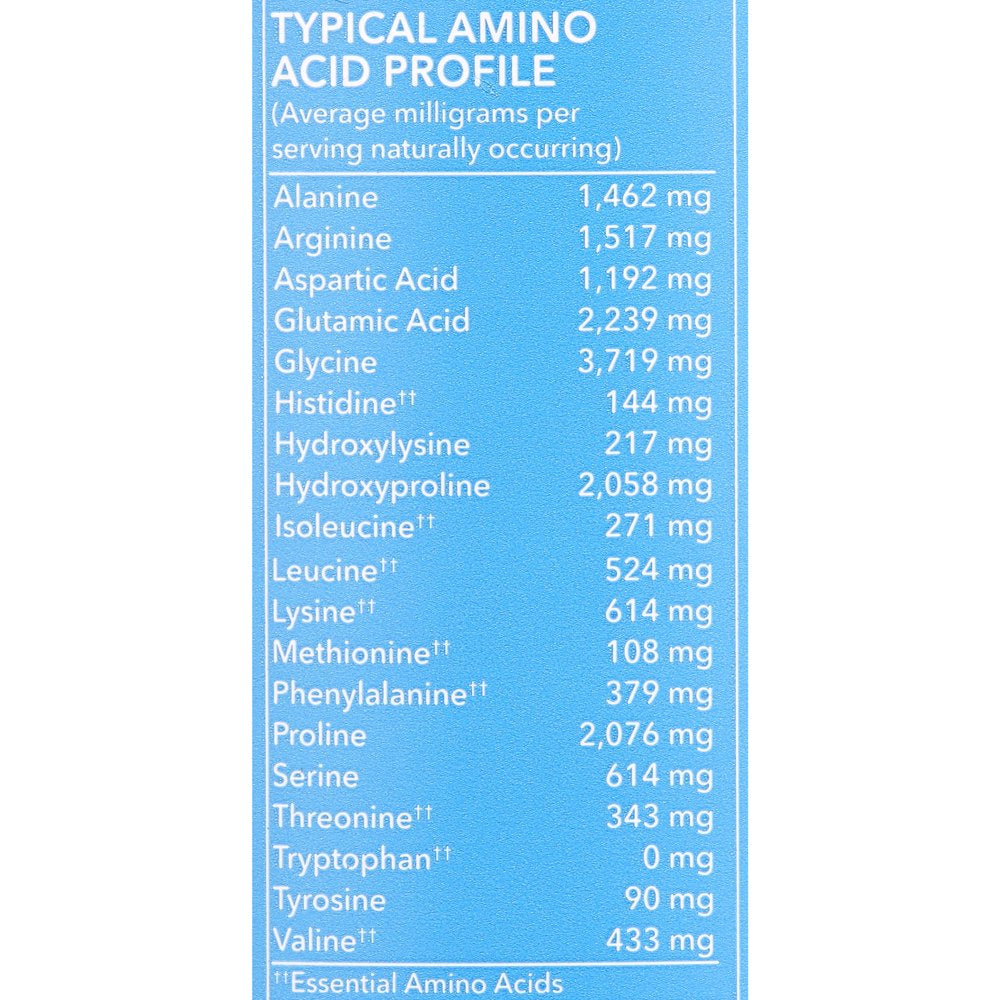 TYPICAL AMINO ACID PROFILE
(Average milligrams per serving naturally occurring)

| | |
|---|---|
| Alanine | 1,462 mg |
| Arginine | 1,517 mg |
| Aspartic Acid | 1,192 mg |
| Glutamic Acid | 2,239 mg |
| Glycine | 3,719 mg |
| Histidine†† | 144 mg |
| Hydroxylysine | 217 mg |
| Hydroxyproline | 2,058 mg |
| Isoleucine†† | 271 mg |
| Leucine†† | 524 mg |
| Lysine†† | 614 mg |
| Methionine†† | 108 mg |
| Phenylalanine†† | 379 mg |
| Proline | 2,076 mg |
| Serine | 614 mg |
| Threonine†† | 343 mg |
| Tryptophan†† | 0 mg |
| Tyrosine | 90 mg |
| Valine†† | 433 mg |

††Essential Amino Acids